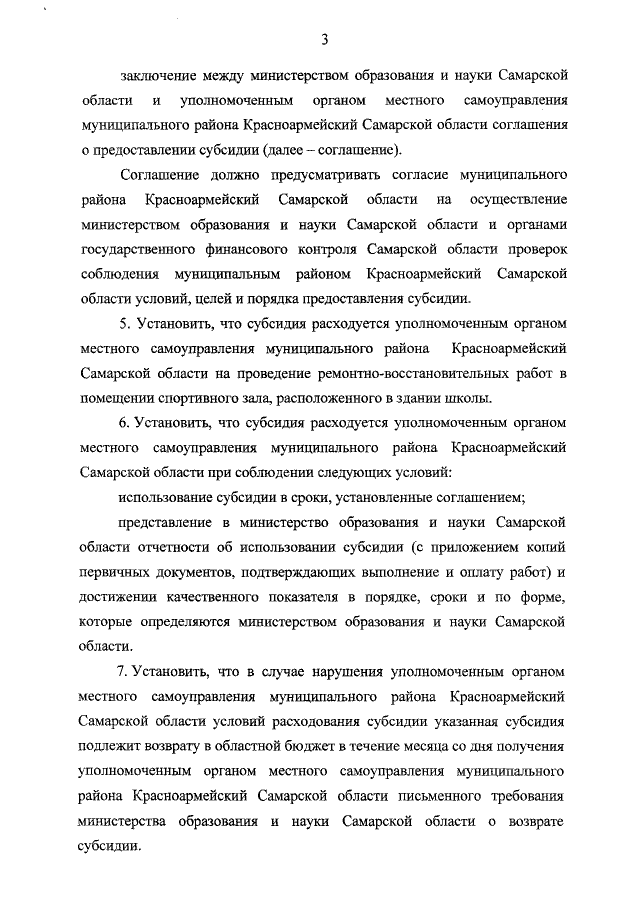 3

заключение между министерством образования и науки Самарской области и уполномоченным органом местного самоуправления муниципального района Красноармейский Самарской области соглашения о предоставлении субсидии (далее – соглашение).

Соглашение должно предусматривать согласие муниципального района Красноармейский Самарской области на осуществление министерством образования и науки Самарской области и органами государственного финансового контроля Самарской области проверок соблюдения муниципальным районом Красноармейский Самарской области условий, целей и порядка предоставления субсидии.

5. Установить, что субсидия расходуется уполномоченным органом местного самоуправления муниципального района Красноармейский Самарской области на проведение ремонтно-восстановительных работ в помещении спортивного зала, расположенного в здании школы.

6. Установить, что субсидия расходуется уполномоченным органом местного самоуправления муниципального района Красноармейский Самарской области при соблюдении следующих условий:

использование субсидии в сроки, установленные соглашением;

представление в министерство образования и науки Самарской области отчетности об использовании субсидии (с приложением копий первичных документов, подтверждающих выполнение и оплату работ) и достижении качественного показателя в порядке, сроки и по форме, которые определяются министерством образования и науки Самарской области.

7. Установить, что в случае нарушения уполномоченным органом местного самоуправления муниципального района Красноармейский Самарской области условий расходования субсидии указанная субсидия подлежит возврату в областной бюджет в течение месяца со дня получения уполномоченным органом местного самоуправления муниципального района Красноармейский Самарской области письменного требования министерства образования и науки Самарской области о возврате субсидии.